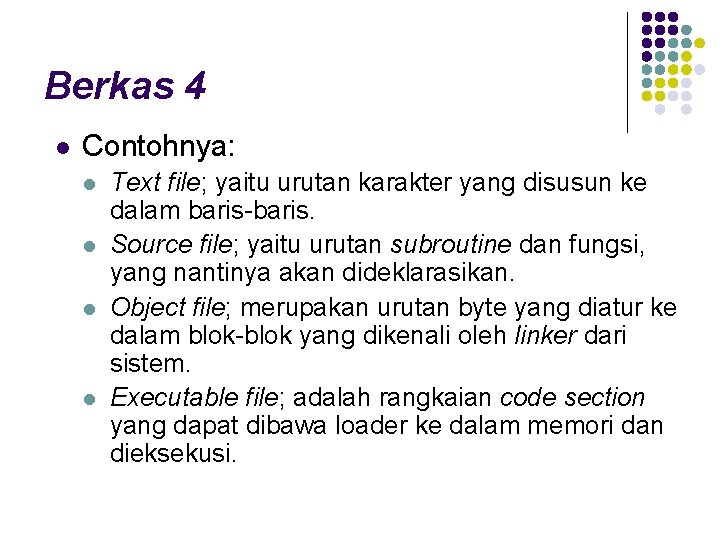 Berkas 4

• Contohnya:

• Text file; yaitu urutan karakter yang disusun ke dalam baris-baris.

• Source file; yaitu urutan subroutine dan fungsi, yang nantinya akan dideklarasikan.

• Object file; merupakan urutan byte yang diatur ke dalam blok-blok yang dikenali oleh linker dari sistem.

• Executable file; adalah rangkaian code section yang dapat dibawa loader ke dalam memori dan dieksekusi.